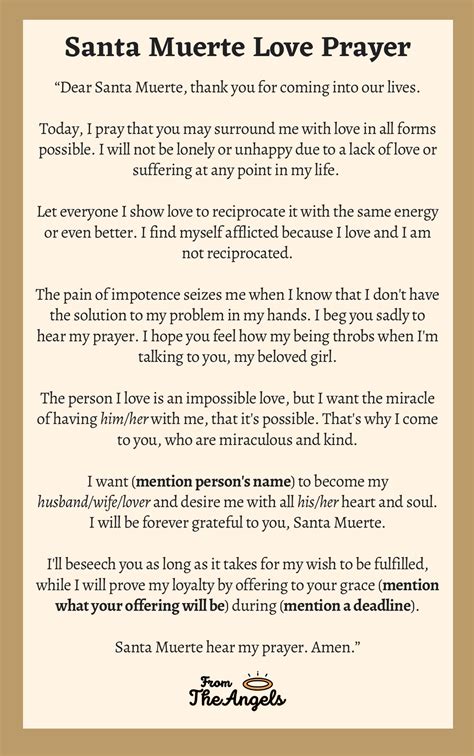 Santa Muerte Love Prayer

"Dear Santa Muerte, thank you for coming into our lives.

Today, I pray that you may surround me with love in all forms possible. I will not be lonely or unhappy due to a lack of love or suffering at any point in my life.

Let everyone I show love to reciprocate it with the same energy or even better. I find myself afflicted because I love and I am not reciprocated.

The pain of impotence seizes me when I know that I don't have the solution to my problem in my hands. I beg you sadly to hear my prayer. I hope you feel how my being throbs when I'm talking to you, my beloved girl.

The person I love is an impossible love, but I want the miracle of having him/her with me, that it's possible. That's why I come to you, who are miraculous and kind.

I want (mention person's name) to become my husband/wife/lover and desire me with all his/her heart and soul. I will be forever grateful to you, Santa Muerte.

I'll beseech you as long as it takes for my wish to be fulfilled, while I will prove my loyalty by offering to your grace (mention what your offering will be) during (mention a deadline).

Santa Muerte hear my prayer. Amen."

From
The Angels